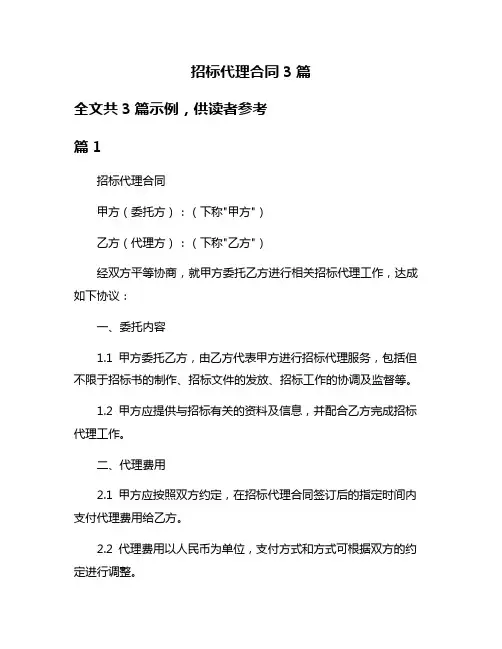 招标代理合同 3 篇

全文共 3 篇示例，供读者参考

篇 1

招标代理合同

甲方（委托方）：（下称"甲方"）

乙方（代理方）：（下称"乙方"）

经双方平等协商，就甲方委托乙方进行相关招标代理工作，达成如下协议：

一、委托内容

1.1 甲方委托乙方，由乙方代表甲方进行招标代理服务，包括但不限于招标书的制作、招标文件的发放、招标工作的协调及监督等。

1.2 甲方应提供与招标有关的资料及信息，并配合乙方完成招标代理工作。

二、代理费用

2.1 甲方应按照双方约定，在招标代理合同签订后的指定时间内支付代理费用给乙方。

2.2 代理费用以人民币为单位，支付方式和方式可根据双方的约定进行调整。